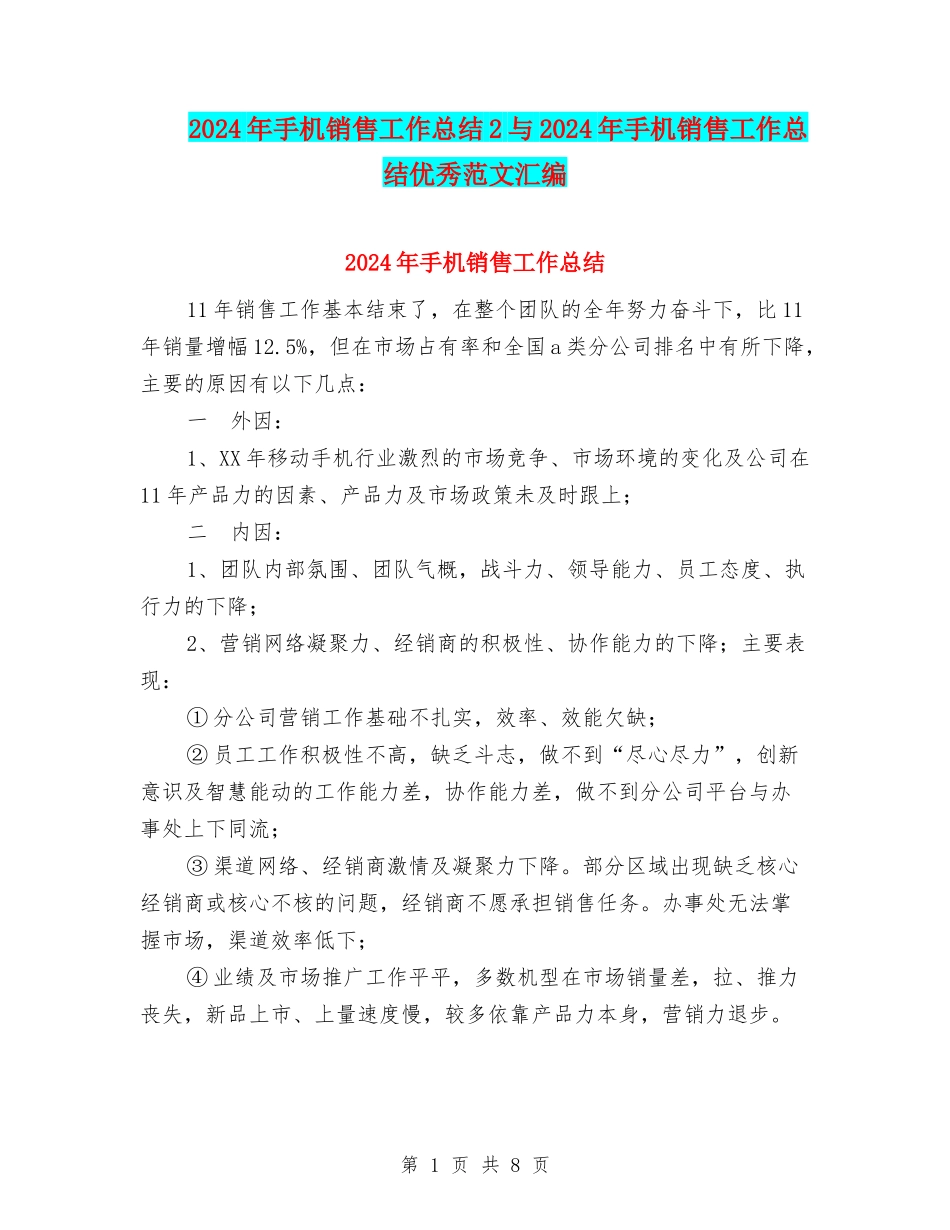 2024年手机销售工作总结2与2024年手机销售工作总结优秀范文汇编

2024年手机销售工作总结

11年销售工作基本结束了，在整个团队的全年努力奋斗下，比11年销量增幅12.5%，但在市场占有率和全国a类分公司排名中有所下降，主要的原因有以下几点：

一　外因：

1、XX年移动手机行业激烈的市场竞争、市场环境的变化及公司在11年产品力的因素、产品力及市场政策未及时跟上；

二　内因：

1、团队内部氛围、团队气概，战斗力、领导能力、员工态度、执行力的下降；

2、营销网络凝聚力、经销商的积极性、协作能力的下降；主要表现：

①分公司营销工作基础不扎实，效率、效能欠缺；

②员工工作积极性不高，缺乏斗志，做不到“尽心尽力”，创新意识及智慧能动的工作能力差，协作能力差，做不到分公司平台与办事处上下同流；

③渠道网络、经销商激情及凝聚力下降。部分区域出现缺乏核心经销商或核心不核的问题，经销商不愿承担销售任务。办事处无法掌握市场，渠道效率低下；

④业绩及市场推广工作平平，多数机型在市场销量差，拉、推力丧失，新品上市、上量速度慢，较多依靠产品力本身，营销力退步。

第 1 页 共 8 页